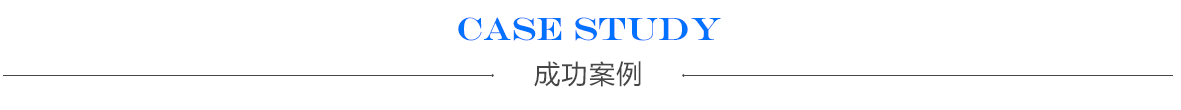 CASE STUDY

成功案例